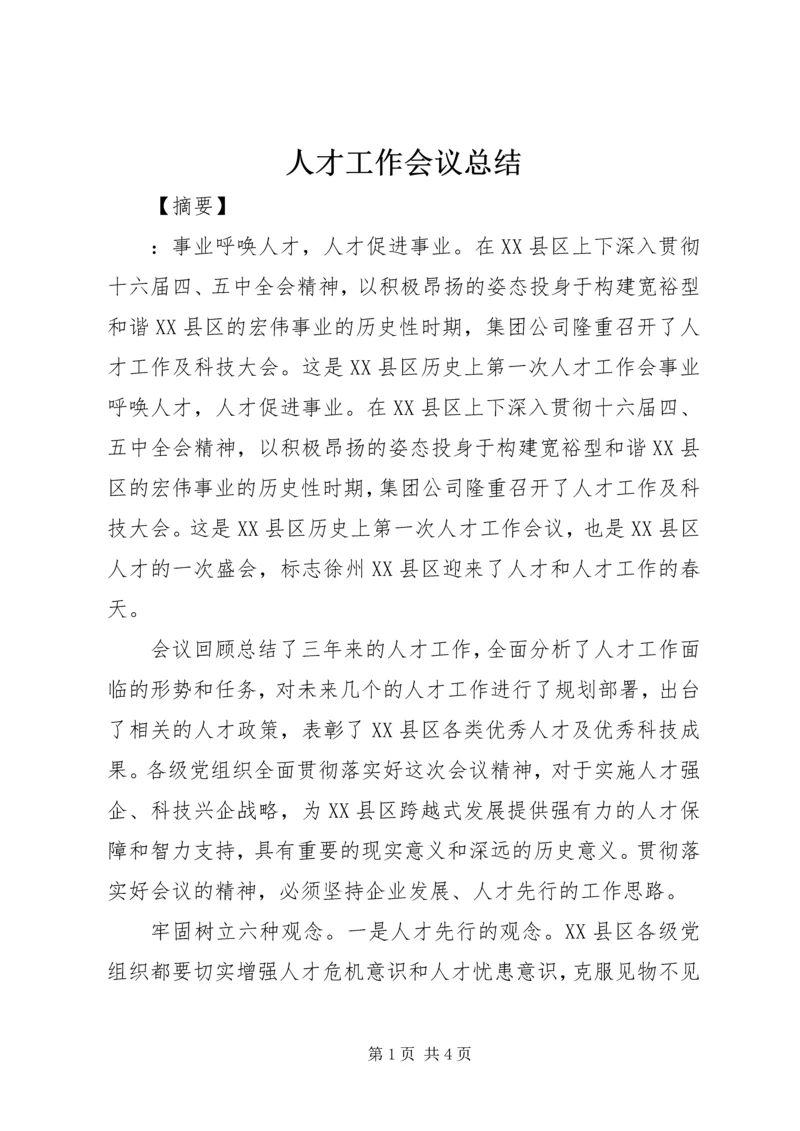 人才工作会议总结

【摘要】

：事业呼唤人才，人才促进事业。在XX县区上下深入贯彻十六届四、五中全会精神，以积极昂扬的姿态投身于构建宽裕型和谐XX县区的宏伟事业的历史性时期，集团公司隆重召开了人才工作及科技大会。这是XX县区历史上第一次人才工作会事业呼唤人才，人才促进事业。在XX县区上下深入贯彻十六届四、五中全会精神，以积极昂扬的姿态投身于构建宽裕型和谐XX县区的宏伟事业的历史性时期，集团公司隆重召开了人才工作及科技大会。这是XX县区历史上第一次人才工作会议，也是XX县区人才的一次盛会，标志徐州XX县区迎来了人才和人才工作的春天。

会议回顾总结了三年来的人才工作，全面分析了人才工作面临的形势和任务，对未来几个的人才工作进行了规划部署，出台了相关的人才政策，表彰了XX县区各类优秀人才及优秀科技成果。各级党组织全面贯彻落实好这次会议精神，对于实施人才强企、科技兴企战略，为XX县区跨越式发展提供强有力的人才保障和智力支持，具有重要的现实意义和深远的历史意义。贯彻落实好会议的精神，必须坚持企业发展、人才先行的工作思路。

牢固树立六种观念。一是人才先行的观念。XX县区各级党组织都要切实增强人才危机意识和人才忧患意识，克服见物不见

第1页 共4页